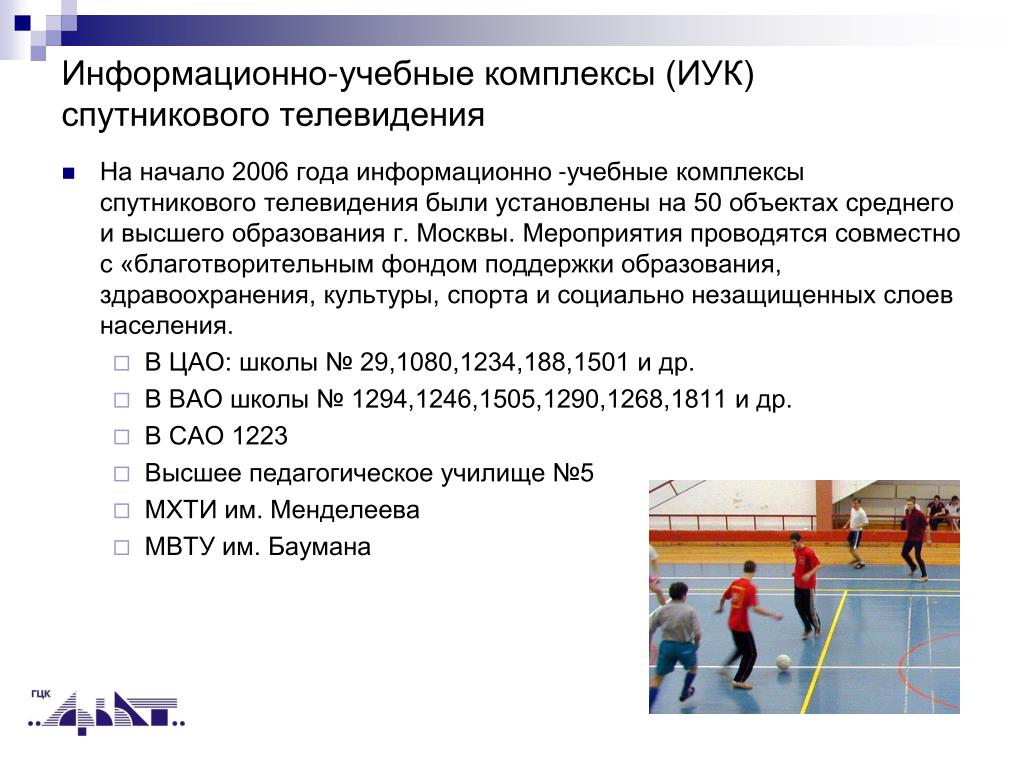 Информационно-учебные комплексы (ИУК) спутникового телевидения

На начало 2006 года информационно -учебные комплексы спутникового телевидения были установлены на 50 объектах среднего и высшего образования г. Москвы. Мероприятия проводятся совместно с «благотворительным фондом поддержки образования, здравоохранения, культуры, спорта и социально незащищенных слоев населения.

В ЦАО: школы № 29,1080,1234,188,1501 и др.
В ВАО школы № 1294,1246,1505,1290,1268,1811 и др.
В САО 1223
Высшее педагогическое училище №5
МХТИ им. Менделеева
МВТУ им. Баумана

ГЦК